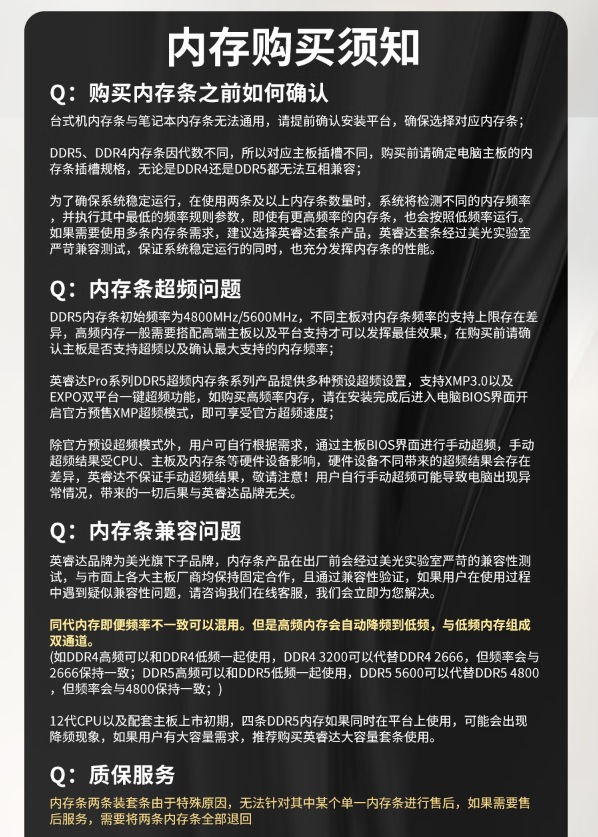 内存购买须知

Q：购买内存条之前如何确认

台式机内存条与笔记本内存条无法通用，请提前确认安装平台，确保选择对应内存条；

DDR5、DDR4内存条因代数不同，所以对应主板插槽不同，购买前请确定电脑主板的内存条插槽规格，无论是DDR4还是DDR5都无法互相兼容；

为了确保系统稳定运行，在使用两条及以上内存条数量时，系统将检测不同的内存频率，并执行其中最低的频率规则参数，即使有更高频率的内存条，也会按照低频率运行。如果需要使用多条内存条需求，建议选择英睿达套条产品，英睿达套条经过美光实验室严苛兼容测试，保证系统稳定运行的同时，也充分发挥内存条的性能。

Q：内存条超频问题

DDR5内存条初始频率为4800MHz/5600MHz，不同主板对内存条频率的支持上限存在差异，高频内存一般需要搭配高端主板以及平台支持才可以发挥最佳效果，在购买前请确认主板是否支持超频以及确认最大支持的内存频率；

英睿达Pro系列DDR5超频内存条系列产品提供多种预设超频设置，支持XMP3.0以及EXPO双平台一键超频功能，如购买高频率内存，请在安装完成后进入电脑BIOS界面开启官方预售XMP超频模式，即可享受官方超频速度；

除官方预设超频模式外，用户可自行根据需求，通过主板BIOS界面进行手动超频，手动超频结果受CPU、主板及内存条等硬件设备影响，硬件设备不同带来的超频结果会存在差异，英睿达不保证手动超频结果，敬请注意！用户自行手动超频可能导致电脑出现异常情况，带来的一切后果与英睿达品牌无关。

Q：内存条兼容问题

英睿达品牌为美光旗下子品牌，内存条产品在出厂前会经过美光实验室严苛的兼容性测试，与市面上各大主板厂商均保持固定合作，且通过兼容性验证，如果用户在使用过程中遇到疑似兼容性问题，请咨询我们在线客服，我们会立即为您解决。

同代内存即便频率不一致可以混用。但是高频内存会自动降频到低频，与低频内存组成双通道。
(如DDR4高频可以和DDR4低频一起使用，DDR4 3200可以代替DDR4 2666，但频率会与2666保持一致；DDR5高频可以和DDR5低频一起使用，DDR5 5600可以代替DDR5 4800，但频率会与4800保持一致；)

12代CPU以及配套主板上市初期，四条DDR5内存如果同时在平台上使用，可能会出现降频现象，如果用户有大容量需求，推荐购买英睿达大容量套条使用。

Q：质保服务

内存条两条装套条由于特殊原因，无法针对其中某个单一内存条进行售后，如果需要售后服务，需要将两条内存条全部退回